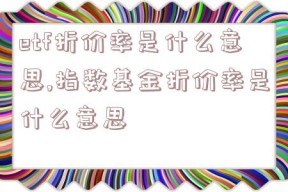 etf折价率是什么意思,指数基金折价率是什么意思